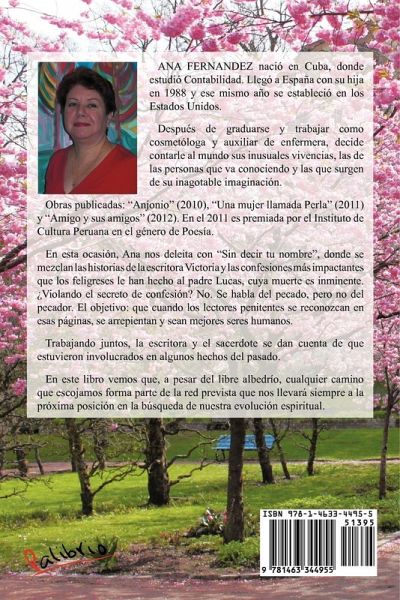 ANA FERNANDEZ nació en Cuba, donde estudió Contabilidad. Llegó a España con su hija en 1988 y ese mismo año se estableció en los Estados Unidos.

Después de graduarse y trabajar como cosmetóloga y auxiliar de enfermera, decide contarle al mundo sus inusuales vivencias, las de las personas que va conociendo y las que surgen de su inagotable imaginación.

Obras publicadas: "Anjonio" (2010), "Una mujer llamada Perla" (2011) y "Amigo y sus amigos" (2012). En el 2011 es premiada por el Instituto de Cultura Peruana en el género de Poesía.

En esta ocasión, Ana nos deleita con "Sin decir tu nombre", donde se mezclan las historias de la escritora Victoria y las confesiones más impactantes que los feligreses le han hecho al padre Lucas, cuya muerte es inminente. ¿Violando el secreto de confesión? No. Se habla del pecado, pero no del pecador. El objetivo: que cuando los lectores penitentes se reconozcan en esas páginas, se arrepientan y sean mejores seres humanos.

Trabajando juntos, la escritora y el sacerdote se dan cuenta de que estuvieron involucrados en algunos hechos del pasado.

En este libro vemos que, a pesar del libre albedrío, cualquier camino que escojamos forma parte de la red prevista que nos llevará siempre a la próxima posición en la búsqueda de nuestra evolución espiritual.

Palibrio

ISBN 978-1-4633-4495-5

51395

9 781463 344955